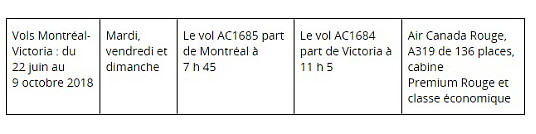 | Vols Montréal-Victoria : du 22 juin au 9 octobre 2018 | Mardi, vendredi et dimanche | Le vol AC1685 part de Montréal à 7 h 45 | Le vol AC1684 part de Victoria à 11 h 5 | Air Canada Rouge, A319 de 136 places, cabine Premium Rouge et classe économique |
|---|---|---|---|---|